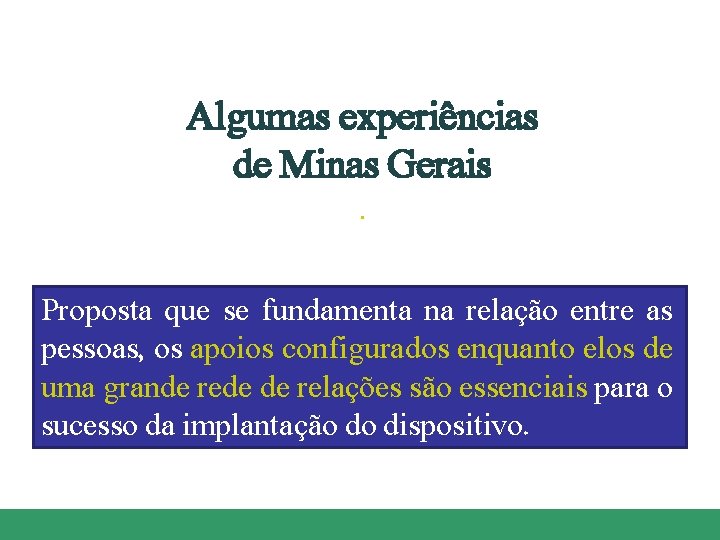 Algumas experiências de Minas Gerais

.

Proposta que se fundamenta na relação entre as pessoas, os apoios configurados enquanto elos de uma grande rede de relações são essenciais para o sucesso da implantação do dispositivo.